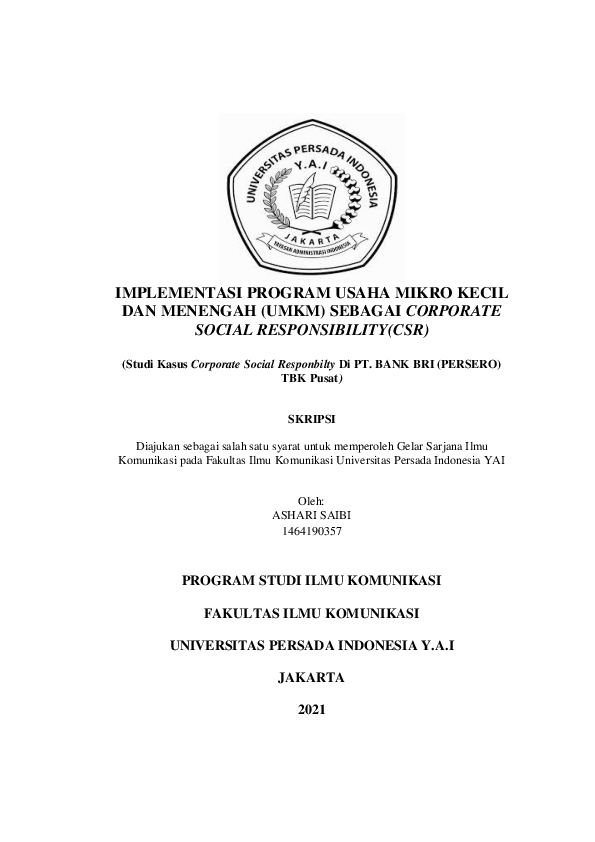 UNIVERSITAS PERSADA INDONESIA
Y.A.I
JAKARTA
YAYASAN ADMINISTRASI INDONESIA

IMPLEMENTASI PROGRAM USAHA MIKRO KECIL DAN MENENGAH (UMKM) SEBAGAI CORPORATE SOCIAL RESPONSIBILITY(CSR)

(Studi Kasus Corporate Social Responbilty Di PT. BANK BRI (PERSERO) TBK Pusat)

SKRIPSI

Diajukan sebagai salah satu syarat untuk memperoleh Gelar Sarjana Ilmu Komunikasi pada Fakultas Ilmu Komunikasi Universitas Persada Indonesia YAI

Oleh:
ASHARI SAIBI
1464190357

PROGRAM STUDI ILMU KOMUNIKASI

FAKULTAS ILMU KOMUNIKASI

UNIVERSITAS PERSADA INDONESIA Y.A.I

JAKARTA

2021